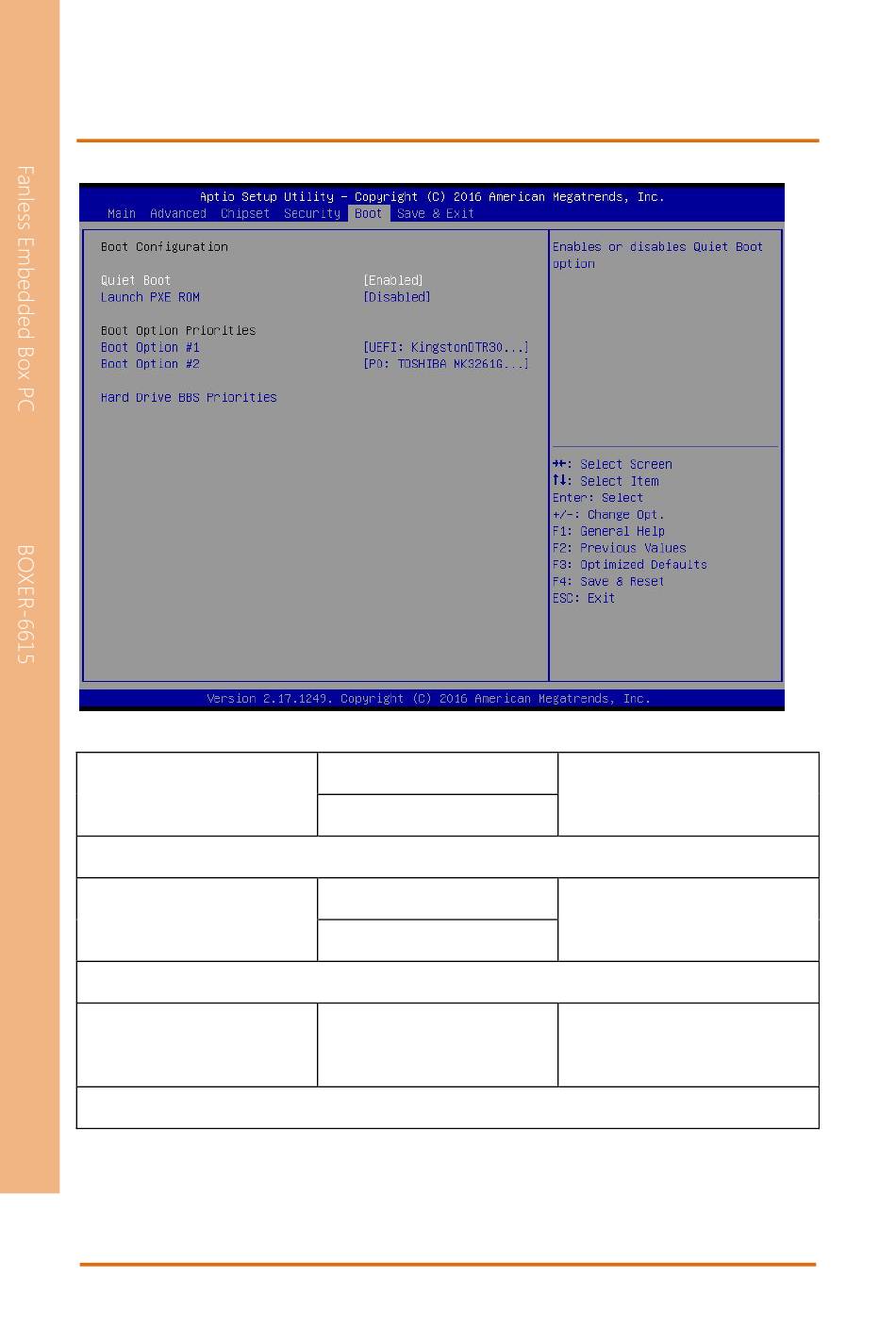 Fanless Embedded Box PC

BOXER-6615

Aptio Setup Utility – Copyright (C) 2016 American Megatrends, Inc.
Main Advanced Chipset Security Boot Save & Exit

Boot Configuration

Quiet Boot [Enabled]
Launch PXE ROM [Disabled]

Boot Option Priorities
Boot Option #1 [UEFI: KingstonDTR30...]
Boot Option #2 [P0: TOSHIBA MK3261G...]

Hard Drive BBS Priorities

Enables or disables Quiet Boot option

→←: Select Screen
↑↓: Select Item
Enter: Select
+/-: Change Opt.
F1: General Help
F2: Previous Values
F3: Optimized Defaults
F4: Save & Reset
ESC: Exit

Version 2.17.1249. Copyright (C) 2016 American Megatrends, Inc.